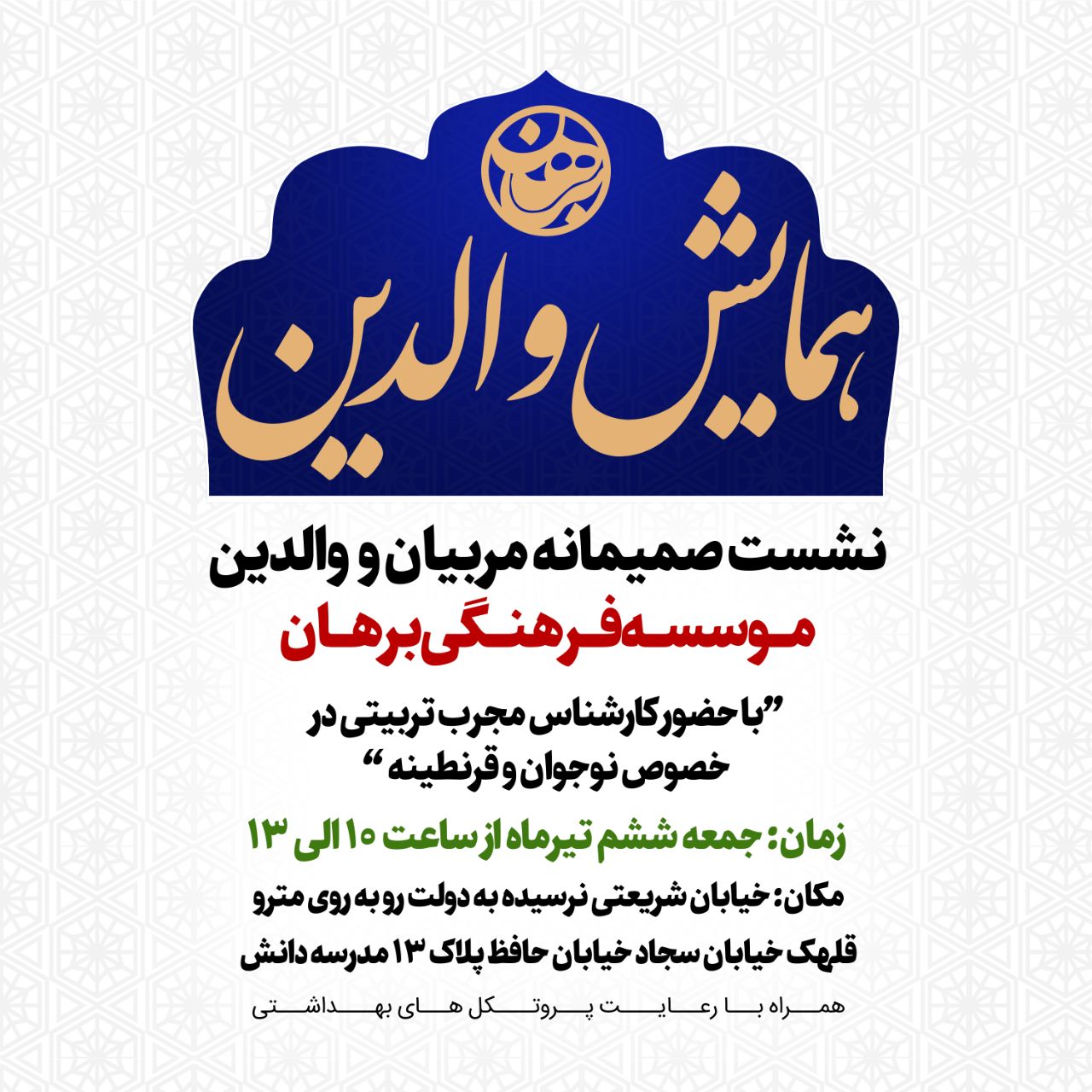 برهان

همایش والدین

نشست صمیمانه مربیان و والدین

موسسه فرهنگی برهان

"با حضور کارشناس مجرب تربیتی در خصوص نوجوان و قرنطینه"

زمان: جمعه ششم تیرماه از ساعت ۱۰ الی ۱۳

مکان: خیابان شریعتی نرسیده به دولت رو به روی مترو قلهک خیابان سجاد خیابان حافظ پلاک ۱۳ مدرسه دانش

همراه با رعایت پروتکل های بهداشتی